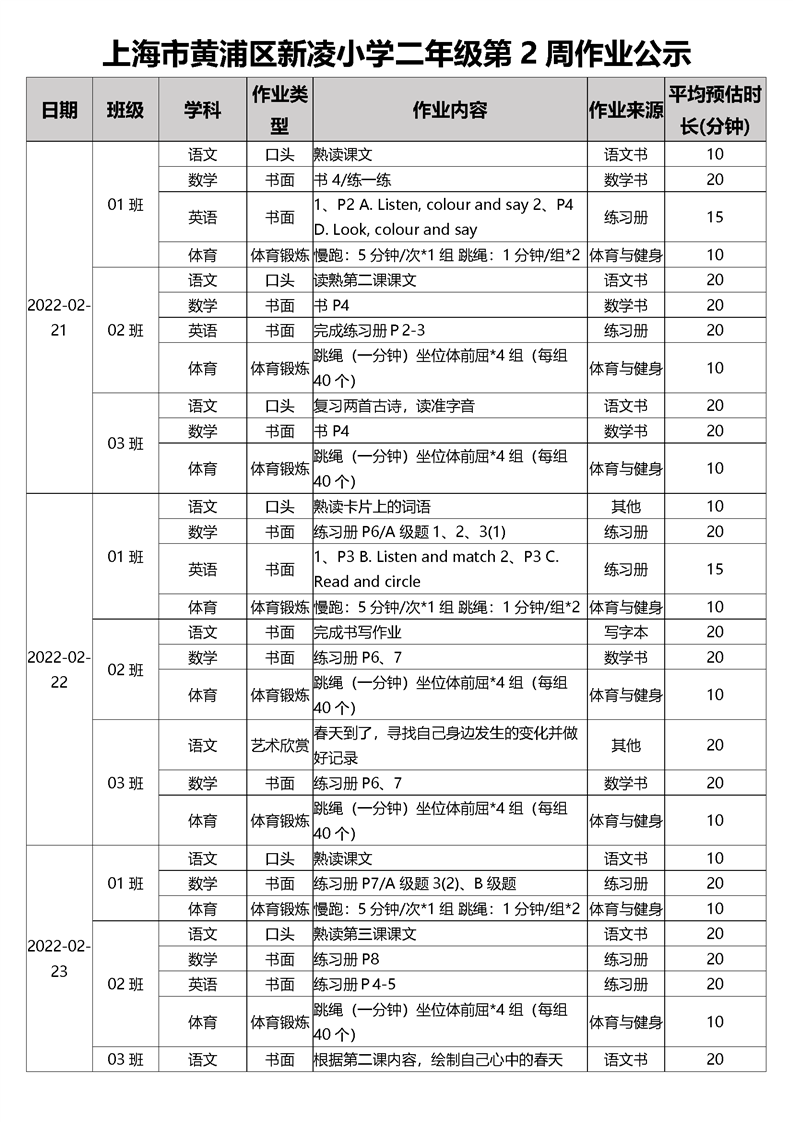 上海市黄浦区新凌小学二年级第 2 周作业公示

| 日期 | 班级 | 学科 | 作业类型 | 作业内容 | 作业来源 | 平均预估时长(分钟) |
|---|---|---|---|---|---|---|
| 2022-02-21 | 01 班 | 语文 | 口头 | 熟读课文 | 语文书 | 10 |
| | | 数学 | 书面 | 书 4/练一练 | 数学书 | 20 |
| | | 英语 | 书面 | 1、P2 A. Listen, colour and say 2、P4 D. Look, colour and say | 练习册 | 15 |
| | | 体育 | 体育锻炼 | 慢跑：5 分钟/次*1 组 跳绳：1 分钟/组*2 | 体育与健身 | 10 |
| | 02 班 | 语文 | 口头 | 读熟第二课课文 | 语文书 | 20 |
| | | 数学 | 书面 | 书 P4 | 数学书 | 20 |
| | | 英语 | 书面 | 完成练习册 P 2-3 | 练习册 | 20 |
| | | 体育 | 体育锻炼 | 跳绳（一分钟）坐位体前屈*4 组（每组 40 个） | 体育与健身 | 10 |
| | 03 班 | 语文 | 口头 | 复习两首古诗，读准字音 | 语文书 | 20 |
| | | 数学 | 书面 | 书 P4 | 数学书 | 20 |
| | | 体育 | 体育锻炼 | 跳绳（一分钟）坐位体前屈*4 组（每组 40 个） | 体育与健身 | 10 |
| 2022-02-22 | 01 班 | 语文 | 口头 | 熟读卡片上的词语 | 其他 | 10 |
| | | 数学 | 书面 | 练习册 P6/A 级题 1、2、3(1) | 练习册 | 20 |
| | | 英语 | 书面 | 1、P3 B. Listen and match 2、P3 C. Read and circle | 练习册 | 15 |
| | | 体育 | 体育锻炼 | 慢跑：5 分钟/次*1 组 跳绳：1 分钟/组*2 | 体育与健身 | 10 |
| | 02 班 | 语文 | 书面 | 完成书写作业 | 写字本 | 20 |
| | | 数学 | 书面 | 练习册 P6、7 | 数学书 | 20 |
| | | 体育 | 体育锻炼 | 跳绳（一分钟）坐位体前屈*4 组（每组 40 个） | 体育与健身 | 10 |
| | 03 班 | 语文 | 艺术欣赏 | 春天到了，寻找自己身边发生的变化并做好记录 | 其他 | 20 |
| | | 数学 | 书面 | 练习册 P6、7 | 数学书 | 20 |
| | | 体育 | 体育锻炼 | 跳绳（一分钟）坐位体前屈*4 组（每组 40 个） | 体育与健身 | 10 |
| 2022-02-23 | 01 班 | 语文 | 口头 | 熟读课文 | 语文书 | 10 |
| | | 数学 | 书面 | 练习册 P7/A 级题 3(2)、B 级题 | 练习册 | 20 |
| | | 体育 | 体育锻炼 | 慢跑：5 分钟/次*1 组 跳绳：1 分钟/组*2 | 体育与健身 | 10 |
| | 02 班 | 语文 | 口头 | 熟读第三课课文 | 语文书 | 20 |
| | | 数学 | 书面 | 练习册 P8 | 练习册 | 20 |
| | | 英语 | 书面 | 练习册 P 4-5 | 练习册 | 20 |
| | | 体育 | 体育锻炼 | 跳绳（一分钟）坐位体前屈*4 组（每组 40 个） | 体育与健身 | 10 |
| | 03 班 | 语文 | 书面 | 根据第二课内容，绘制自己心中的春天 | 语文书 | 20 |